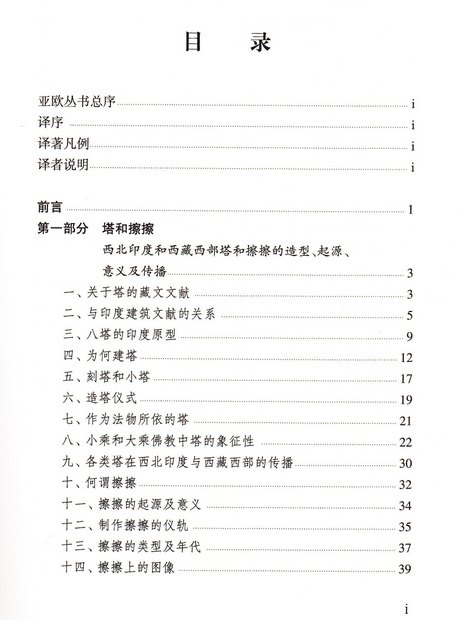 目　录

亚欧丛书总序 i
译序 i
译著凡例 i
译者说明 i

前言 1
第一部分　塔和擦擦
西北印度和西藏西部塔和擦擦的造型、起源、意义及传播 3
一、关于塔的藏文文献 3
二、与印度建筑文献的关系 5
三、八塔的印度原型 9
四、为何建塔 12
五、刻塔和小塔 17
六、造塔仪式 19
七、作为法物所依的塔 21
八、小乘和大乘佛教中塔的象征性 22
九、各类塔在西北印度与西藏西部的传播 30
十、何谓擦擦 32
十一、擦擦的起源及意义 34
十二、制作擦擦的仪轨 35
十三、擦擦的类型及年代 37
十四、擦擦上的图像 39

i